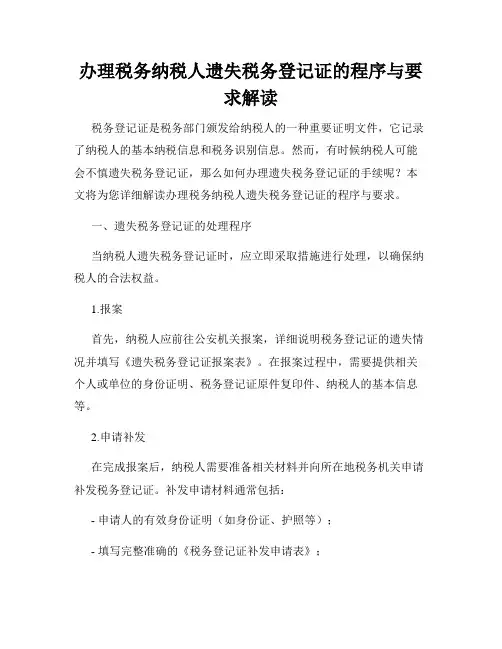 办理税务纳税人遗失税务登记证的程序与要求解读

税务登记证是税务部门颁发给纳税人的一种重要证明文件，它记录了纳税人的基本纳税信息和税务识别信息。然而，有时候纳税人可能会不慎遗失税务登记证，那么如何办理遗失税务登记证的手续呢？本文将为您详细解读办理税务纳税人遗失税务登记证的程序与要求。

一、遗失税务登记证的处理程序

当纳税人遗失税务登记证时，应立即采取措施进行处理，以确保纳税人的合法权益。

1.报案

首先，纳税人应前往公安机关报案，详细说明税务登记证的遗失情况并填写《遗失税务登记证报案表》。在报案过程中，需要提供相关个人或单位的身份证明、税务登记证原件复印件、纳税人的基本信息等。

2.申请补发

在完成报案后，纳税人需要准备相关材料并向所在地税务机关申请补发税务登记证。补发申请材料通常包括：

- 申请人的有效身份证明（如身份证、护照等）；

- 填写完整准确的《税务登记证补发申请表》；